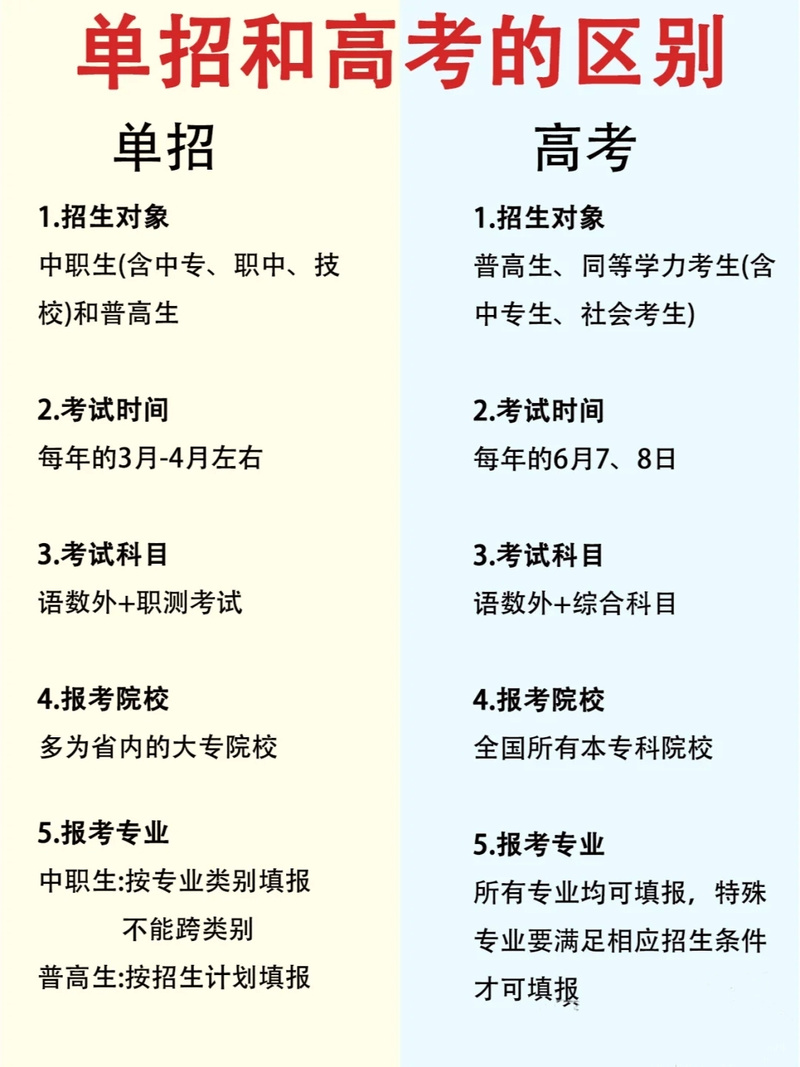 单招和高考的区别

单招

1.招生对象
中职生(含中专、职中、技校)和普高生

2.考试时间
每年的3月-4月左右

3.考试科目
语数外+职测考试

4.报考院校
多为省内的大专院校

5.报考专业
中职生:按专业类别填报
不能跨类别
普高生:按招生计划填报

高考

1.招生对象
普高生、同等学力考生(含中专生、社会考生)

2.考试时间
每年的6月7、8日

3.考试科目
语数外+综合科目

4.报考院校
全国所有本专科院校

5.报考专业
所有专业均可填报，特殊专业要满足相应招生条件才可填报